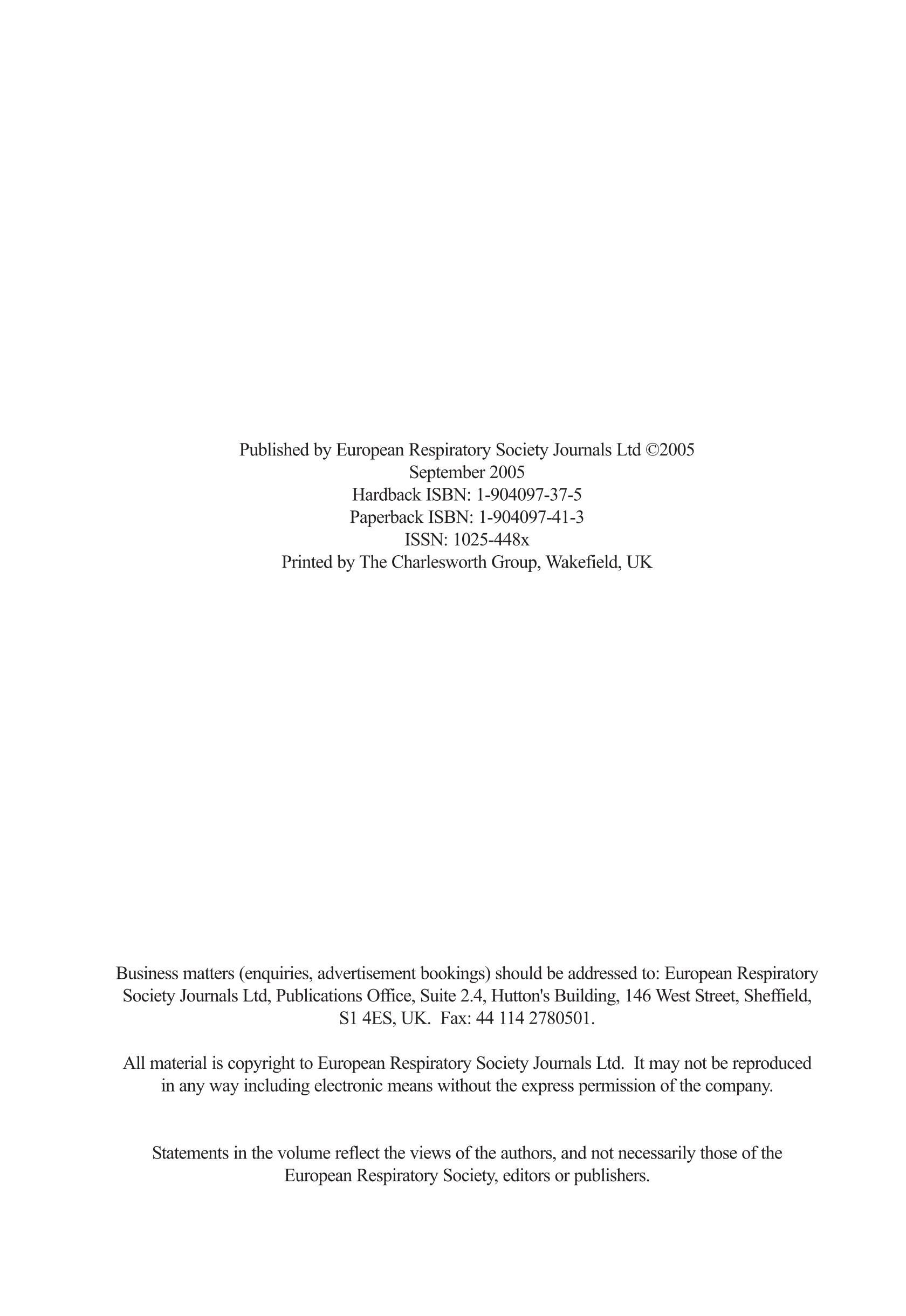 Published by European Respiratory Society Journals Ltd ©2005
September 2005
Hardback ISBN: 1-904097-37-5
Paperback ISBN: 1-904097-41-3
ISSN: 1025-448x
Printed by The Charlesworth Group, Wakefield, UK

Business matters (enquiries, advertisement bookings) should be addressed to: European Respiratory Society Journals Ltd, Publications Office, Suite 2.4, Hutton's Building, 146 West Street, Sheffield, S1 4ES, UK. Fax: 44 114 2780501.

All material is copyright to European Respiratory Society Journals Ltd. It may not be reproduced in any way including electronic means without the express permission of the company.

Statements in the volume reflect the views of the authors, and not necessarily those of the European Respiratory Society, editors or publishers.